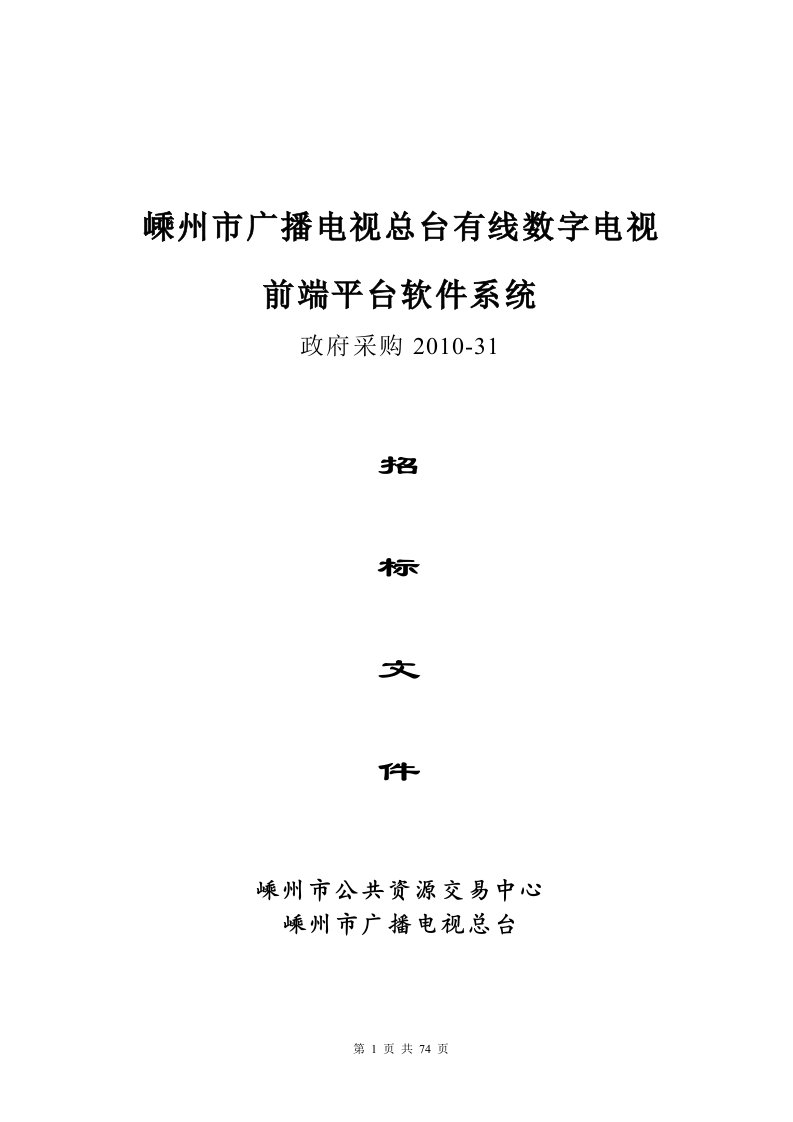 嵊州市广播电视总台有线数字电视

前端平台软件系统

政府采购 2010-31

招

标

文

件

嵊州市公共资源交易中心
嵊州市广播电视总台

第 1 页 共 74 页